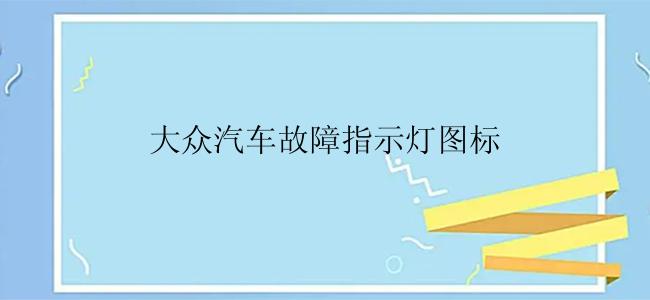 大众汽车故障指示灯图标